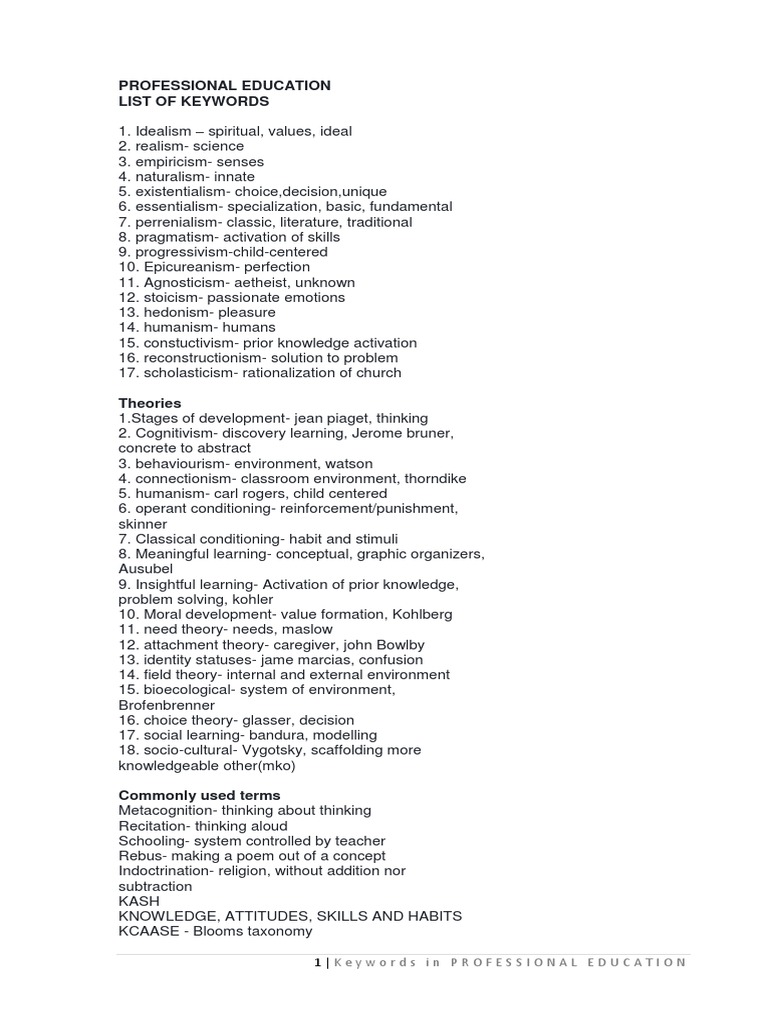 PROFESSIONAL EDUCATION
LIST OF KEYWORDS

1. Idealism – spiritual, values, ideal
2. realism- science
3. empiricism- senses
4. naturalism- innate
5. existentialism- choice,decision,unique
6. essentialism- specialization, basic, fundamental
7. perrenialism- classic, literature, traditional
8. pragmatism- activation of skills
9. progressivism-child-centered
10. Epicureanism- perfection
11. Agnosticism- aetheist, unknown
12. stoicism- passionate emotions
13. hedonism- pleasure
14. humanism- humans
15. constuctivism- prior knowledge activation
16. reconstructionism- solution to problem
17. scholasticism- rationalization of church

Theories
1.Stages of development- jean piaget, thinking
2. Cognitivism- discovery learning, Jerome bruner, concrete to abstract
3. behaviourism- environment, watson
4. connectionism- classroom environment, thorndike
5. humanism- carl rogers, child centered
6. operant conditioning- reinforcement/punishment, skinner
7. Classical conditioning- habit and stimuli
8. Meaningful learning- conceptual, graphic organizers, Ausubel
9. Insightful learning- Activation of prior knowledge, problem solving, kohler
10. Moral development- value formation, Kohlberg
11. need theory- needs, maslow
12. attachment theory- caregiver, john Bowlby
13. identity statuses- jame marcias, confusion
14. field theory- internal and external environment
15. bioecological- system of environment, Brofenbrenner
16. choice theory- glasser, decision
17. social learning- bandura, modelling
18. socio-cultural- Vygotsky, scaffolding more knowledgeable other(mko)

Commonly used terms
Metacognition- thinking about thinking
Recitation- thinking aloud
Schooling- system controlled by teacher
Rebus- making a poem out of a concept
Indoctrination- religion, without addition nor subtraction
KASH
KNOWLEDGE, ATTITUDES, SKILLS AND HABITS
KCAASE - Blooms taxonomy

1 | Keywords in PROFESSIONAL EDUCATION